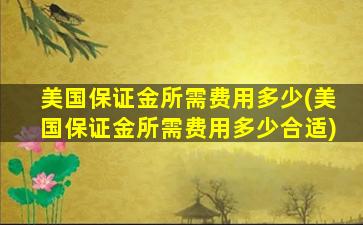 美国保证金所需费用多少(美国保证金所需费用多少合适)